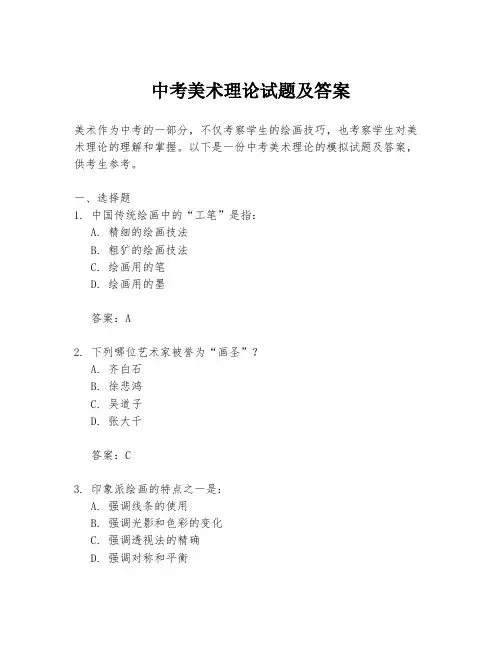 中考美术理论试题及答案

美术作为中考的一部分，不仅考察学生的绘画技巧，也考察学生对美术理论的理解和掌握。以下是一份中考美术理论的模拟试题及答案，供考生参考。

一、选择题
1. 中国传统绘画中的“工笔”是指：
A. 精细的绘画技法
B. 粗犷的绘画技法
C. 绘画用的笔
D. 绘画用的墨

答案：A

2. 下列哪位艺术家被誉为“画圣”？
A. 齐白石
B. 徐悲鸿
C. 吴道子
D. 张大千

答案：C

3. 印象派绘画的特点之一是：
A. 强调线条的使用
B. 强调光影和色彩的变化
C. 强调透视法的精确
D. 强调对称和平衡